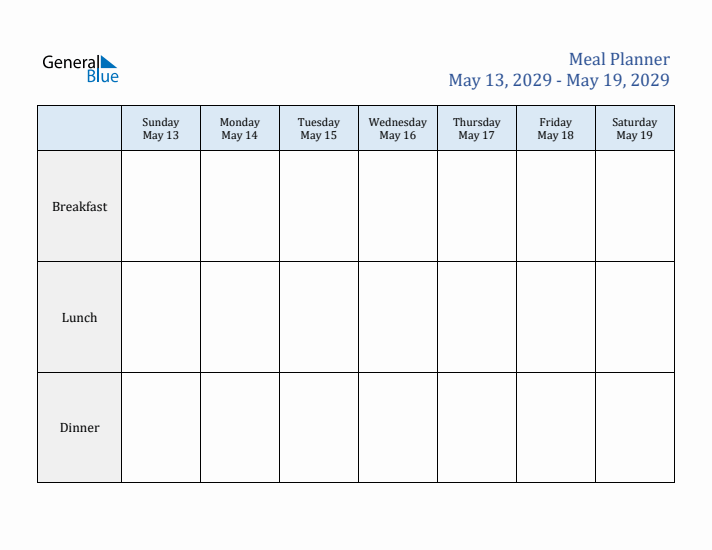 General Blue

Meal Planner
May 13, 2029 - May 19, 2029

| | Sunday May 13 | Monday May 14 | Tuesday May 15 | Wednesday May 16 | Thursday May 17 | Friday May 18 | Saturday May 19 |
|---|---|---|---|---|---|---|---|
| Breakfast | | | | | | | |
| Lunch | | | | | | | |
| Dinner | | | | | | | |